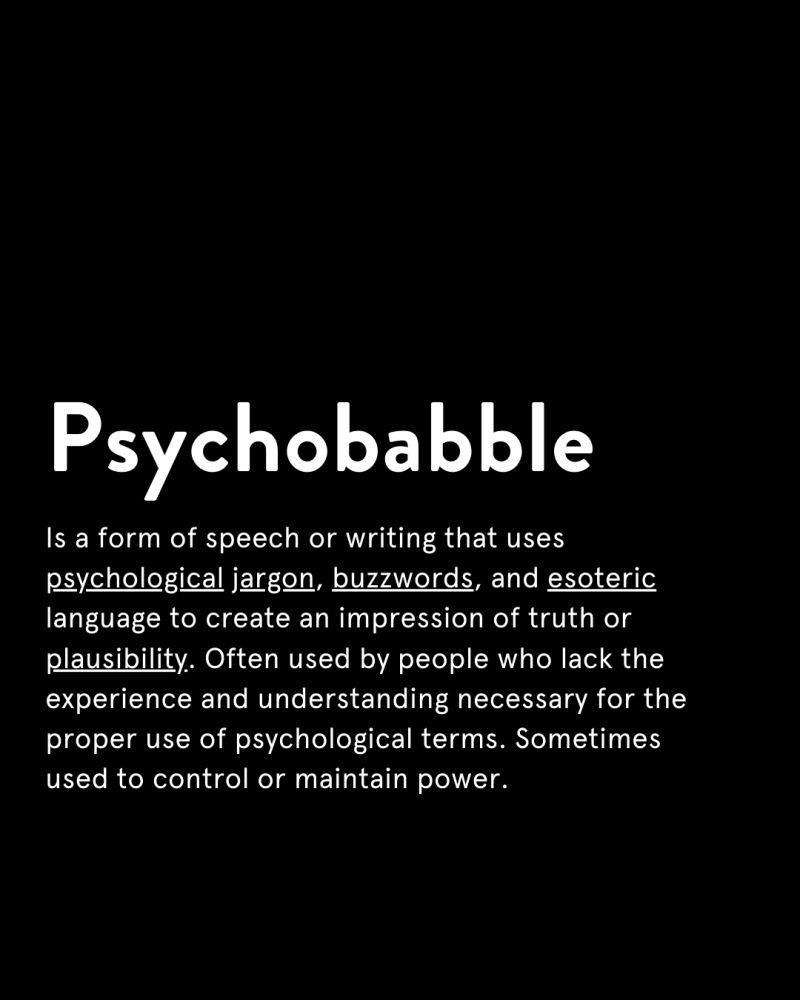 Psychobabble

Is a form of speech or writing that uses psychological jargon, buzzwords, and esoteric language to create an impression of truth or plausibility. Often used by people who lack the experience and understanding necessary for the proper use of psychological terms. Sometimes used to control or maintain power.